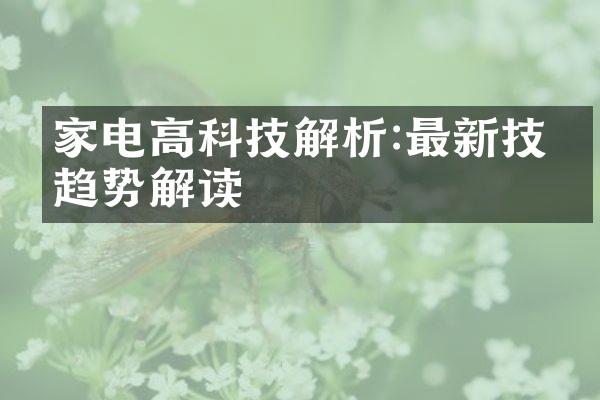 家电高科技解析:最新技趋势解读